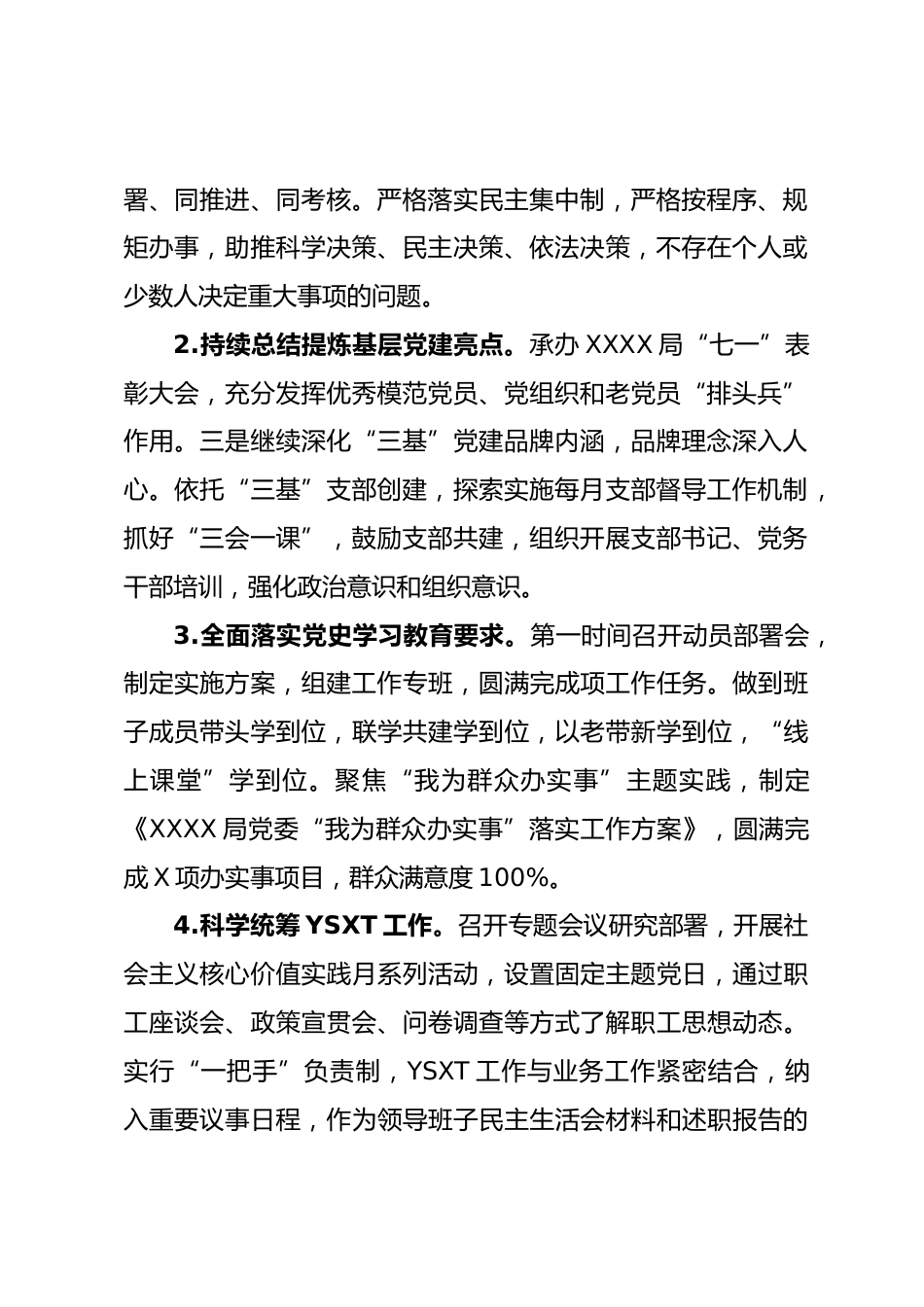 署、同推进、同考核。严格落实民主集中制，严格按程序、规矩办事，助推科学决策、民主决策、依法决策，不存在个人或少数人决定重大事项的问题。

2.持续总结提炼基层党建亮点。承办 XXXX 局“七一”表彰大会，充分发挥优秀模范党员、党组织和老党员“排头兵”作用。三是继续深化“三基”党建品牌内涵，品牌理念深入人心。依托“三基”支部创建，探索实施每月支部督导工作机制，抓好“三会一课”，鼓励支部共建，组织开展支部书记、党务干部培训，强化政治意识和组织意识。

3.全面落实党史学习教育要求。第一时间召开动员部署会，制定实施方案，组建工作专班，圆满完成项工作任务。做到班子成员带头学到位，联学共建学到位，以老带新学到位，“线上课堂”学到位。聚焦“我为群众办实事”主题实践，制定《XXXX 局党委“我为群众办实事”落实工作方案》，圆满完成 X 项办实事项目，群众满意度 100%。

4.科学统筹 YSXT 工作。召开专题会议研究部署，开展社会主义核心价值实践月系列活动，设置固定主题党日，通过职工座谈会、政策宣贯会、问卷调查等方式了解职工思想动态。实行“一把手”负责制，YSXT 工作与业务工作紧密结合，纳入重要议事日程，作为领导班子民主生活会材料和述职报告的